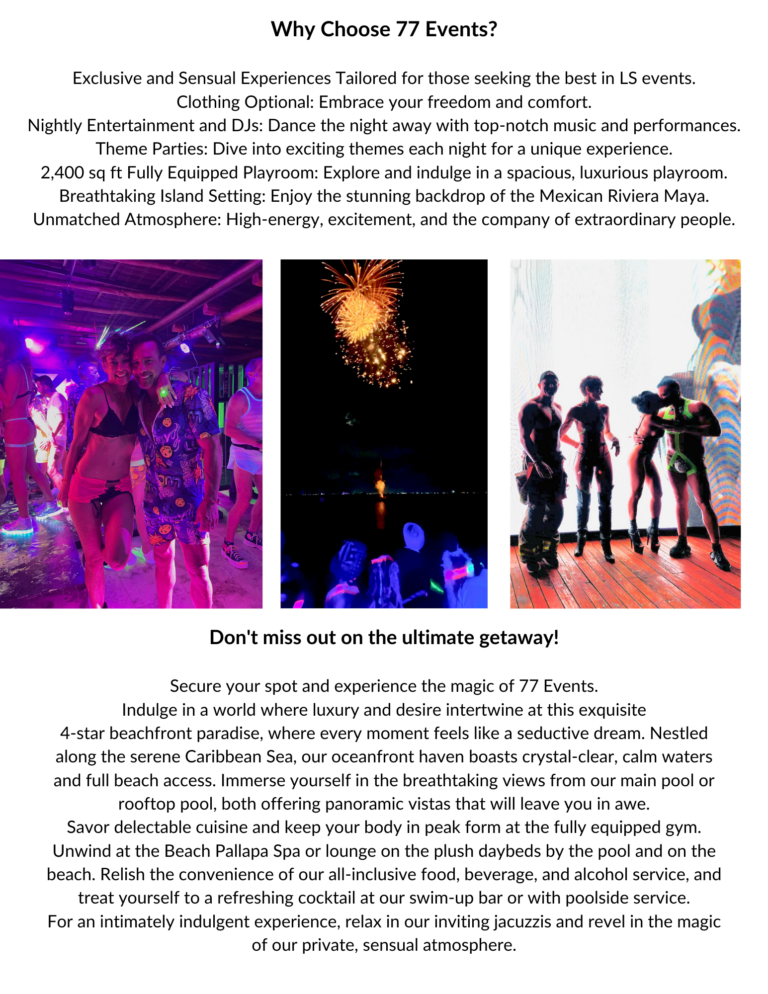 Why Choose 77 Events?

Exclusive and Sensual Experiences Tailored for those seeking the best in LS events.
Clothing Optional: Embrace your freedom and comfort.
Nightly Entertainment and DJs: Dance the night away with top-notch music and performances.
Theme Parties: Dive into exciting themes each night for a unique experience.
2,400 sq ft Fully Equipped Playroom: Explore and indulge in a spacious, luxurious playroom.
Breathtaking Island Setting: Enjoy the stunning backdrop of the Mexican Riviera Maya.
Unmatched Atmosphere: High-energy, excitement, and the company of extraordinary people.

Don't miss out on the ultimate getaway!

Secure your spot and experience the magic of 77 Events.
Indulge in a world where luxury and desire intertwine at this exquisite 4-star beachfront paradise, where every moment feels like a seductive dream. Nestled along the serene Caribbean Sea, our oceanfront haven boasts crystal-clear, calm waters and full beach access. Immerse yourself in the breathtaking views from our main pool or rooftop pool, both offering panoramic vistas that will leave you in awe.
Savor delectable cuisine and keep your body in peak form at the fully equipped gym. Unwind at the Beach Pallapa Spa or lounge on the plush daybeds by the pool and on the beach. Relish the convenience of our all-inclusive food, beverage, and alcohol service, and treat yourself to a refreshing cocktail at our swim-up bar or with poolside service.
For an intimately indulgent experience, relax in our inviting jacuzzis and revel in the magic of our private, sensual atmosphere.